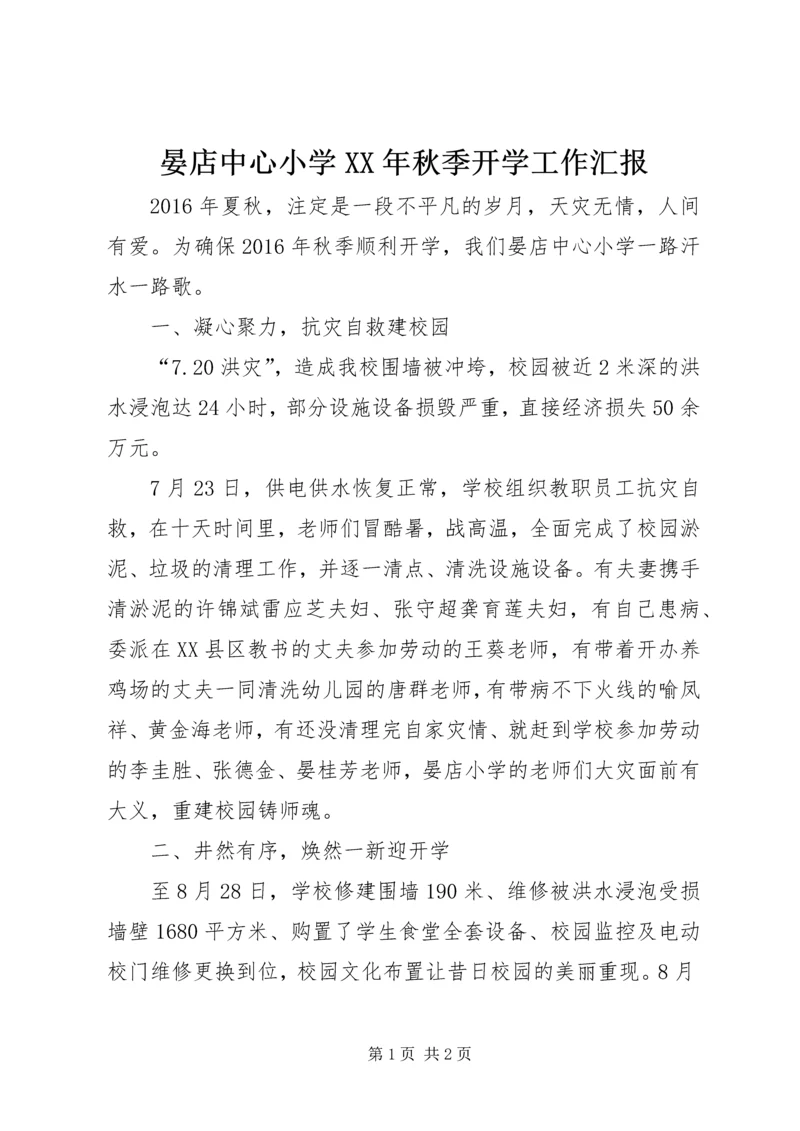 晏店中心小学XX年秋季开学工作汇报

2016年夏秋，注定是一段不平凡的岁月，天灾无情，人间有爱。为确保2016年秋季顺利开学，我们晏店中心小学一路汗水一路歌。

一、凝心聚力，抗灾自救建校园

“7.20洪灾”，造成我校围墙被冲垮，校园被近2米深的洪水浸泡达24小时，部分设施设备损毁严重，直接经济损失50余万元。

7月23日，供电供水恢复正常，学校组织教职员工抗灾自救，在十天时间里，老师们冒酷暑，战高温，全面完成了校园淤泥、垃圾的清理工作，并逐一清点、清洗设施设备。有夫妻携手清淤泥的许锦斌雷应芝夫妇、张守超龚育莲夫妇，有自己患病、委派在XX县区教书的丈夫参加劳动的王葵老师，有带着开办养鸡场的丈夫一同清洗幼儿园的唐群老师，有带病不下火线的喻凤祥、黄金海老师，有还没清理完自家灾情、就赶到学校参加劳动的李圭胜、张德金、晏桂芳老师，晏店小学的老师们大灾面前有大义，重建校园铸师魂。

二、井然有序，焕然一新迎开学

至8月28日，学校修建围墙190米、维修被洪水浸泡受损墙壁1680平方米、购置了学生食堂全套设备、校园监控及电动校门维修更换到位，校园文化布置让昔日校园的美丽重现。8月

第1页 共2页